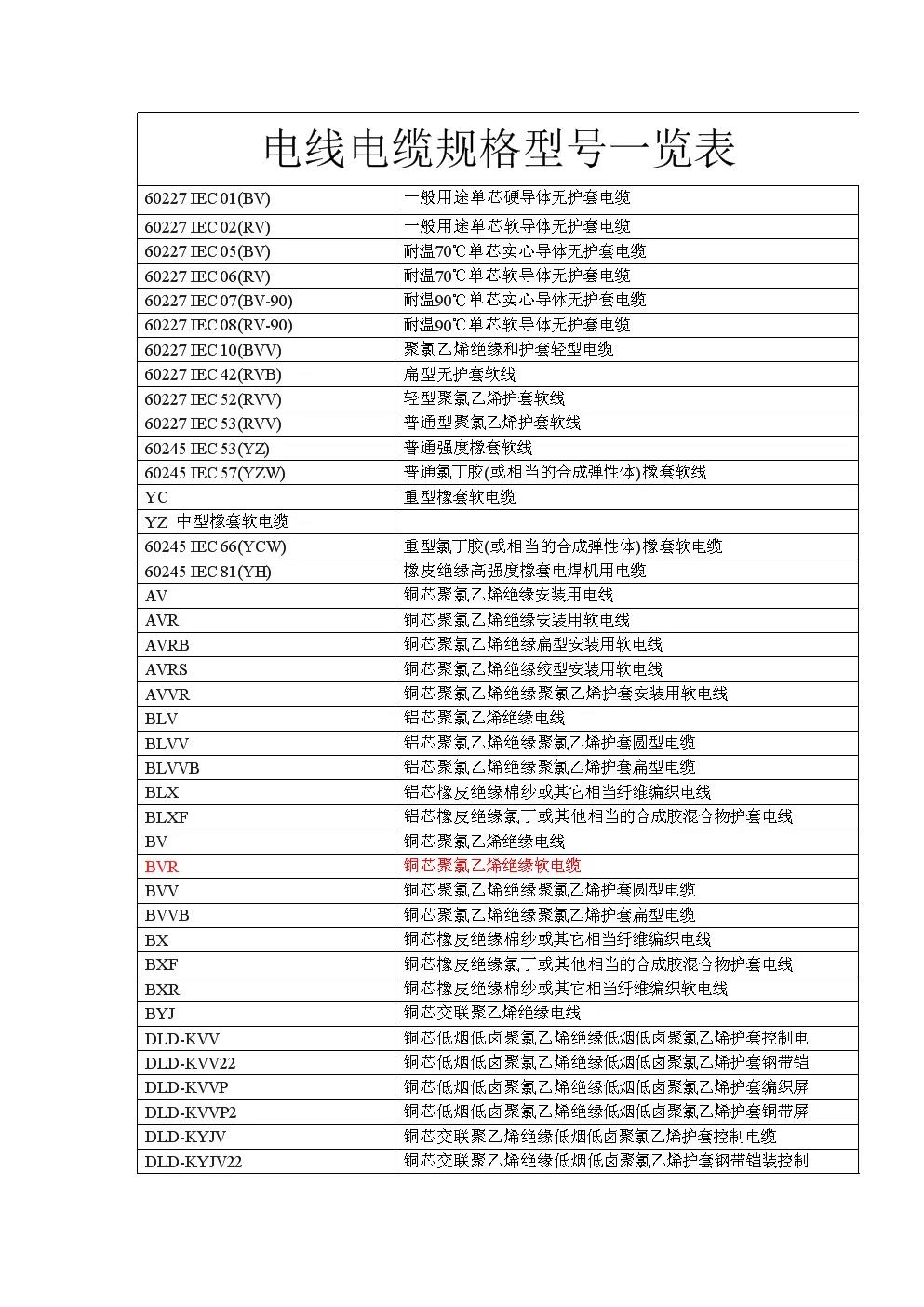 电线电缆规格型号一览表

| | |
|---|---|
| 60227 IEC 01(BV) | 一般用途单芯硬导体无护套电缆 |
| 60227 IEC 02(RV) | 一般用途单芯软导体无护套电缆 |
| 60227 IEC 05(BV) | 耐温70℃单芯实心导体无护套电缆 |
| 60227 IEC 06(RV) | 耐温70℃单芯软导体无护套电缆 |
| 60227 IEC 07(BV-90) | 耐温90℃单芯实心导体无护套电缆 |
| 60227 IEC 08(RV-90) | 耐温90℃单芯软导体无护套电缆 |
| 60227 IEC 10(BVV) | 聚氯乙烯绝缘和护套轻型电缆 |
| 60227 IEC 42(RVB) | 扁型无护套软线 |
| 60227 IEC 52(RVV) | 轻型聚氯乙烯护套软线 |
| 60227 IEC 53(RVV) | 普通型聚氯乙烯护套软线 |
| 60245 IEC 53(YZ) | 普通强度橡套软线 |
| 60245 IEC 57(YZW) | 普通氯丁胶(或相当的合成弹性体)橡套软线 |
| YC | 重型橡套软电缆 |
| YZ 中型橡套软电缆 | |
| 60245 IEC 66(YCW) | 重型氯丁胶(或相当的合成弹性体)橡套软电缆 |
| 60245 IEC 81(YH) | 橡皮绝缘高强度橡套电焊机用电缆 |
| AV | 铜芯聚氯乙烯绝缘安装用电线 |
| AVR | 铜芯聚氯乙烯绝缘安装用软电线 |
| AVRB | 铜芯聚氯乙烯绝缘扁型安装用软电线 |
| AVRS | 铜芯聚氯乙烯绝缘绞型安装用软电线 |
| AVVR | 铜芯聚氯乙烯绝缘聚氯乙烯护套安装用软电线 |
| BLV | 铝芯聚氯乙烯绝缘电线 |
| BLVV | 铝芯聚氯乙烯绝缘聚氯乙烯护套圆型电缆 |
| BLVVB | 铝芯聚氯乙烯绝缘聚氯乙烯护套扁型电缆 |
| BLX | 铝芯橡皮绝缘棉纱或其它相当纤维编织电线 |
| BLXF | 铝芯橡皮绝缘氯丁或其他相当的合成胶混合物护套电线 |
| BV | 铜芯聚氯乙烯绝缘电线 |
| BVR | 铜芯聚氯乙烯绝缘软电缆 |
| BVV | 铜芯聚氯乙烯绝缘聚氯乙烯护套圆型电缆 |
| BVVB | 铜芯聚氯乙烯绝缘聚氯乙烯护套扁型电缆 |
| BX | 铜芯橡皮绝缘棉纱或其它相当纤维编织电线 |
| BXF | 铜芯橡皮绝缘氯丁或其他相当的合成胶混合物护套电线 |
| BXR | 铜芯橡皮绝缘棉纱或其它相当纤维编织软电线 |
| BYJ | 铜芯交联聚乙烯绝缘电线 |
| DLD-KVV | 铜芯低烟低卤聚氯乙烯绝缘低烟低卤聚氯乙烯护套控制电 |
| DLD-KVV22 | 铜芯低烟低卤聚氯乙烯绝缘低烟低卤聚氯乙烯护套钢带铠 |
| DLD-KVVP | 铜芯低烟低卤聚氯乙烯绝缘低烟低卤聚氯乙烯护套编织屏 |
| DLD-KVVP2 | 铜芯低烟低卤聚氯乙烯绝缘低烟低卤聚氯乙烯护套铜带屏 |
| DLD-KYJV | 铜芯交联聚乙烯绝缘低烟低卤聚氯乙烯护套控制电缆 |
| DLD-KYJV22 | 铜芯交联聚乙烯绝缘低烟低卤聚氯乙烯护套钢带铠装控制 |